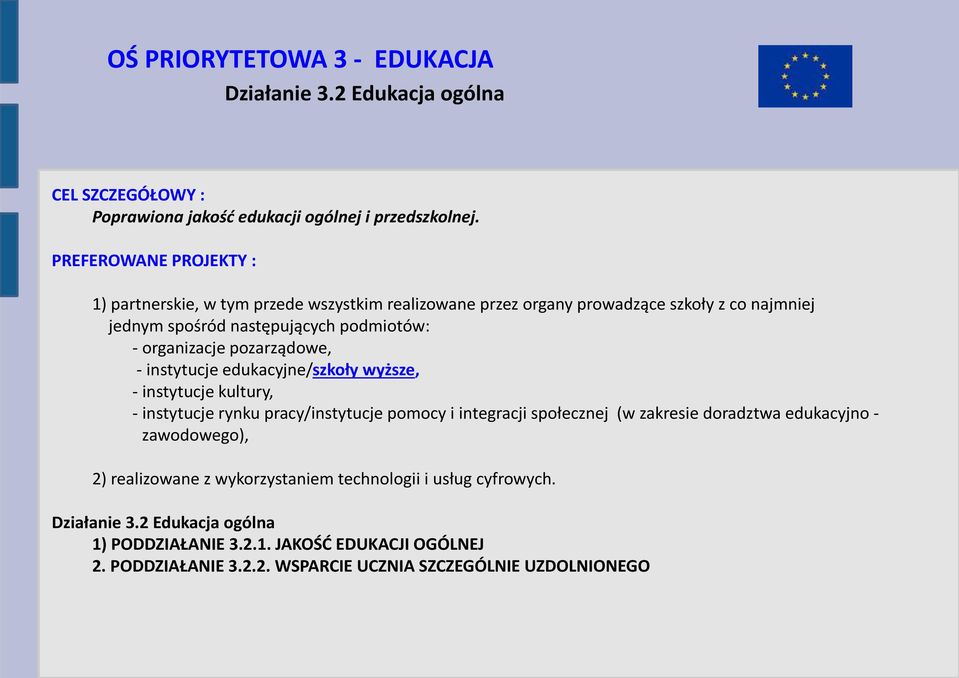 OŚ PRIORYTETOWA 3 - EDUKACJA
Działanie 3.2 Edukacja ogólna

CEL SZCZEGÓŁOWY :
Poprawiona jakość edukacji ogólnej i przedszkolnej.

PREFEROWANE PROJEKTY :

1) partnerskie, w tym przede wszystkim realizowane przez organy prowadzące szkoły z co najmniej jednym spośród następujących podmiotów:
- organizacje pozarządowe,
- instytucje edukacyjne/szkoły wyższe,
- instytucje kultury,
- instytucje rynku pracy/instytucje pomocy i integracji społecznej (w zakresie doradztwa edukacyjno - zawodowego),

2) realizowane z wykorzystaniem technologii i usług cyfrowych.

Działanie 3.2 Edukacja ogólna
1) PODDZIAŁANIE 3.2.1. JAKOŚĆ EDUKACJI OGÓLNEJ
2. PODDZIAŁANIE 3.2.2. WSPARCIE UCZNIA SZCZEGÓLNIE UZDOLNIONEGO